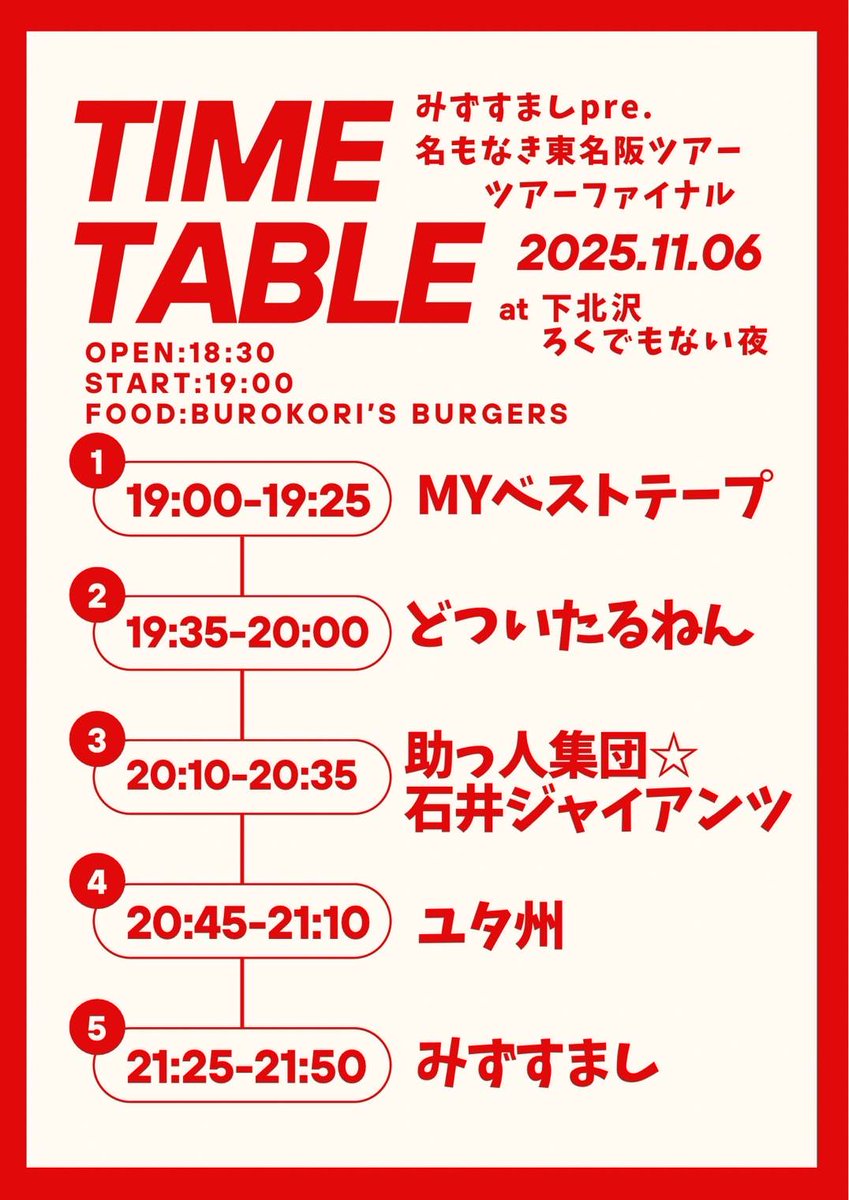 TIME
TABLE

みずすましpre.
名もなき東名阪ツアー
ツアーファイナル

2025.11.06
at 下北沢
ろくでもない夜

OPEN:18:30
START:19:00
FOOD:BUROKORI'S BURGERS

1
19:00-19:25 MYベストテープ

2
19:35-20:00 どついたるねん

3
20:10-20:35 助っ人集団☆
石井ジャイアンツ

4
20:45-21:10 ユタ州

5
21:25-21:50 みずすまし